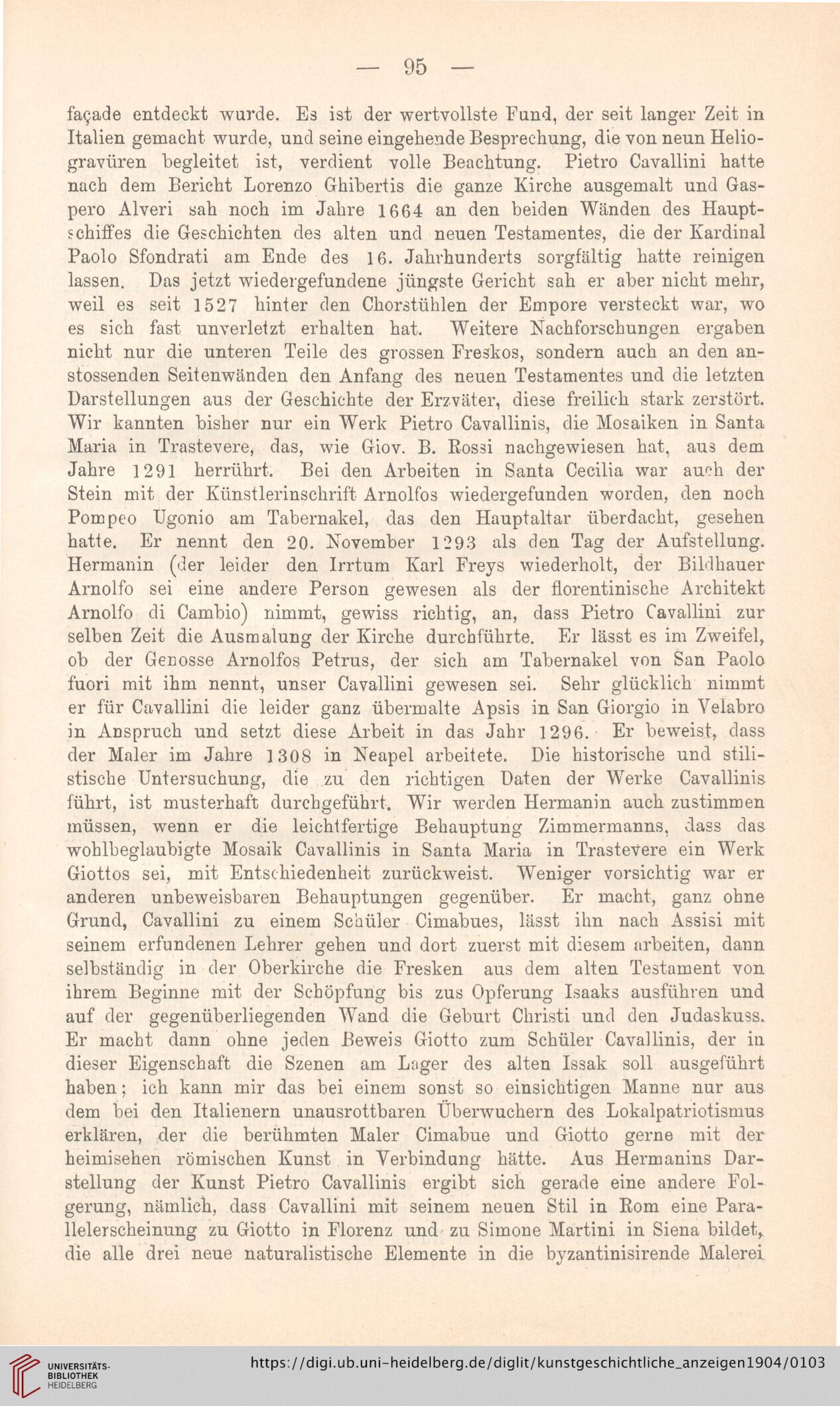 — 95 —

façade entdeckt wurde. Es ist der wertvollste Fund, der seit langer Zeit in Italien gemacht wurde, und seine eingehende Besprechung, die von neun Heliogravüren begleitet ist, verdient volle Beachtung. Pietro Cavallini hatte nach dem Bericht Lorenzo Ghibertis die ganze Kirche ausgemalt und Gaspero Alveri sah noch im Jahre 1664 an den beiden Wänden des Hauptschiffes die Geschichten des alten und neuen Testamentes, die der Kardinal Paolo Sfondrati am Ende des 16. Jahrhunderts sorgfältig hatte reinigen lassen. Das jetzt wiedergefundene jüngste Gericht sah er aber nicht mehr, weil es seit 1527 hinter den Chorstühlen der Empore versteckt war, wo es sich fast unverletzt erhalten hat. Weitere Nachforschungen ergaben nicht nur die unteren Teile des grossen Freskos, sondern auch an den anstossenden Seitenwänden den Anfang des neuen Testamentes und die letzten Darstellungen aus der Geschichte der Erzväter, diese freilich stark zerstört. Wir kannten bisher nur ein Werk Pietro Cavallinis, die Mosaiken in Santa Maria in Trastevere, das, wie Giov. B. Rossi nachgewiesen hat, aus dem Jahre 1291 herrührt. Bei den Arbeiten in Santa Cecilia war auch der Stein mit der Künstlerinschrift Arnolfos wiedergefunden worden, den noch Pompeo Ugonio am Tabernakel, das den Hauptaltar überdacht, gesehen hatte. Er nennt den 20. November 1293 als den Tag der Aufstellung. Hermanin (der leider den Irrtum Karl Freys wiederholt, der Bildhauer Arnolfo sei eine andere Person gewesen als der florentinische Architekt Arnolfo di Cambio) nimmt, gewiss richtig, an, dass Pietro Cavallini zur selben Zeit die Ausmalung der Kirche durchführte. Er lässt es im Zweifel, ob der Genosse Arnolfos Petrus, der sich am Tabernakel von San Paolo fuori mit ihm nennt, unser Cavallini gewesen sei. Sehr glücklich nimmt er für Cavallini die leider ganz übermalte Apsis in San Giorgio in Velabro in Anspruch und setzt diese Arbeit in das Jahr 1296. Er beweist, dass der Maler im Jahre 1308 in Neapel arbeitete. Die historische und stilistische Untersuchung, die zu den richtigen Daten der Werke Cavallinis führt, ist musterhaft durchgeführt. Wir werden Hermanin auch zustimmen müssen, wenn er die leichtfertige Behauptung Zimmermanns, dass das wohlbeglaubigte Mosaik Cavallinis in Santa Maria in Trastevere ein Werk Giottos sei, mit Entschiedenheit zurückweist. Weniger vorsichtig war er anderen unbeweisbaren Behauptungen gegenüber. Er macht, ganz ohne Grund, Cavallini zu einem Schüler Cimabues, lässt ihn nach Assisi mit seinem erfundenen Lehrer gehen und dort zuerst mit diesem arbeiten, dann selbständig in der Oberkirche die Fresken aus dem alten Testament von ihrem Beginne mit der Schöpfung bis zus Opferung Isaaks ausführen und auf der gegenüberliegenden Wand die Geburt Christi und den Judaskuss. Er macht dann ohne jeden Beweis Giotto zum Schüler Cavallinis, der in dieser Eigenschaft die Szenen am Lager des alten Issak soll ausgeführt haben; ich kann mir das bei einem sonst so einsichtigen Manne nur aus dem bei den Italienern unausrottbaren Überwuchern des Lokalpatriotismus erklären, der die berühmten Maler Cimabue und Giotto gerne mit der heimisehen römischen Kunst in Verbindung hätte. Aus Hermanins Darstellung der Kunst Pietro Cavallinis ergibt sich gerade eine andere Folgerung, nämlich, dass Cavallini mit seinem neuen Stil in Rom eine Parallelerscheinung zu Giotto in Florenz und zu Simone Martini in Siena bildet, die alle drei neue naturalistische Elemente in die byzantinisirende Malerei

UNIVERSITÄTS-BIBLIOTHEK HEIDELBERG
https://digi.ub.uni-heidelberg.de/diglit/kunstgeschichtliche_anzeigen1904/0103